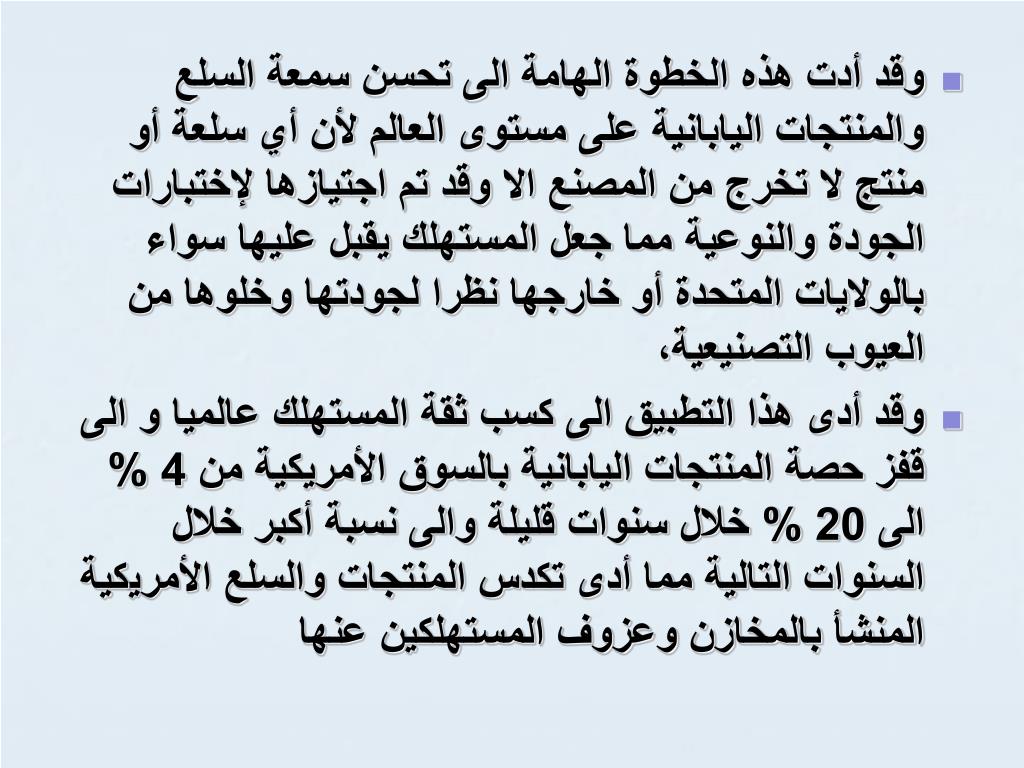 وقد أدت هذه الخطوة الهامة الى تحسن سمعة السلع والمنتجات اليابانية على مستوى العالم لأن أي سلعة أو منتج لا تخرج من المصنع الا وقد تم اجتيازها لإختبارات الجودة والنوعية مما جعل المستهلك يقبل عليها سواء بالولايات المتحدة أو خارجها نظرا لجودتها وخلوها من العيوب التصنيعية،

وقد أدى هذا التطبيق الى كسب ثقة المستهلك عالميا و الى قفز حصة المنتجات اليابانية بالسوق الأمريكية من 4 % الى 20 % خلال سنوات قليلة والى نسبة أكبر خلال السنوات التالية مما أدى تكدس المنتجات والسلع الأمريكية المنشأ بالمخازن وعزوف المستهلكين عنها